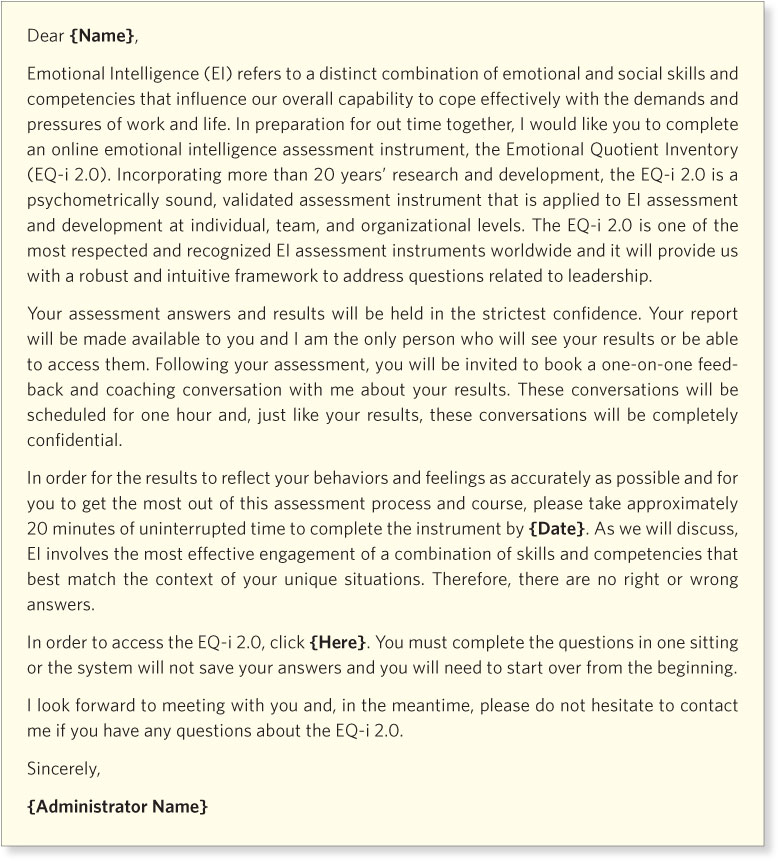 Dear {Name},

Emotional Intelligence (EI) refers to a distinct combination of emotional and social skills and competencies that influence our overall capability to cope effectively with the demands and pressures of work and life. In preparation for out time together, I would like you to complete an online emotional intelligence assessment instrument, the Emotional Quotient Inventory (EQ-i 2.0). Incorporating more than 20 years' research and development, the EQ-i 2.0 is a psychometrically sound, validated assessment instrument that is applied to EI assessment and development at individual, team, and organizational levels. The EQ-i 2.0 is one of the most respected and recognized EI assessment instruments worldwide and it will provide us with a robust and intuitive framework to address questions related to leadership.

Your assessment answers and results will be held in the strictest confidence. Your report will be made available to you and I am the only person who will see your results or be able to access them. Following your assessment, you will be invited to book a one-on-one feedback and coaching conversation with me about your results. These conversations will be scheduled for one hour and, just like your results, these conversations will be completely confidential.

In order for the results to reflect your behaviors and feelings as accurately as possible and for you to get the most out of this assessment process and course, please take approximately 20 minutes of uninterrupted time to complete the instrument by {Date}. As we will discuss, EI involves the most effective engagement of a combination of skills and competencies that best match the context of your unique situations. Therefore, there are no right or wrong answers.

In order to access the EQ-i 2.0, click {Here}. You must complete the questions in one sitting or the system will not save your answers and you will need to start over from the beginning.

I look forward to meeting with you and, in the meantime, please do not hesitate to contact me if you have any questions about the EQ-i 2.0.

Sincerely,

{Administrator Name}